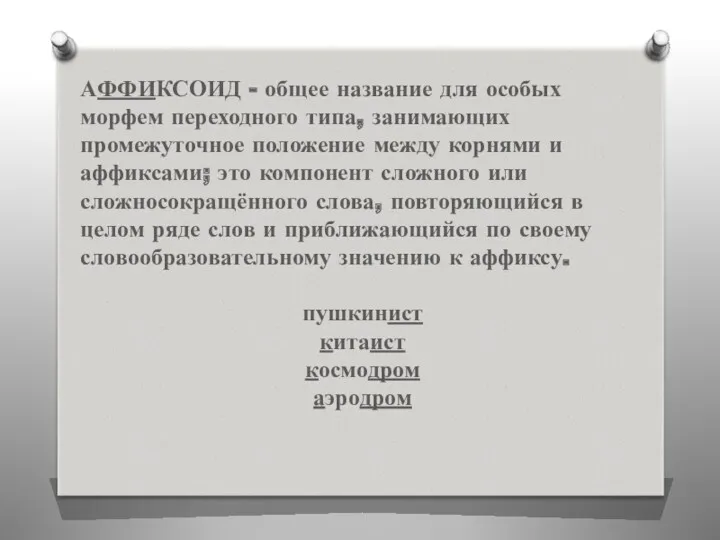 АФФИКСОИД - общее название для особых морфем переходного типа, занимающих промежуточное положение между корнями и аффиксами; это компонент сложного или сложносокращённого слова, повторяющийся в целом ряде слов и приближающийся по своему словообразовательному значению к аффиксу.

пушкинист
китаист
космодром
аэродром